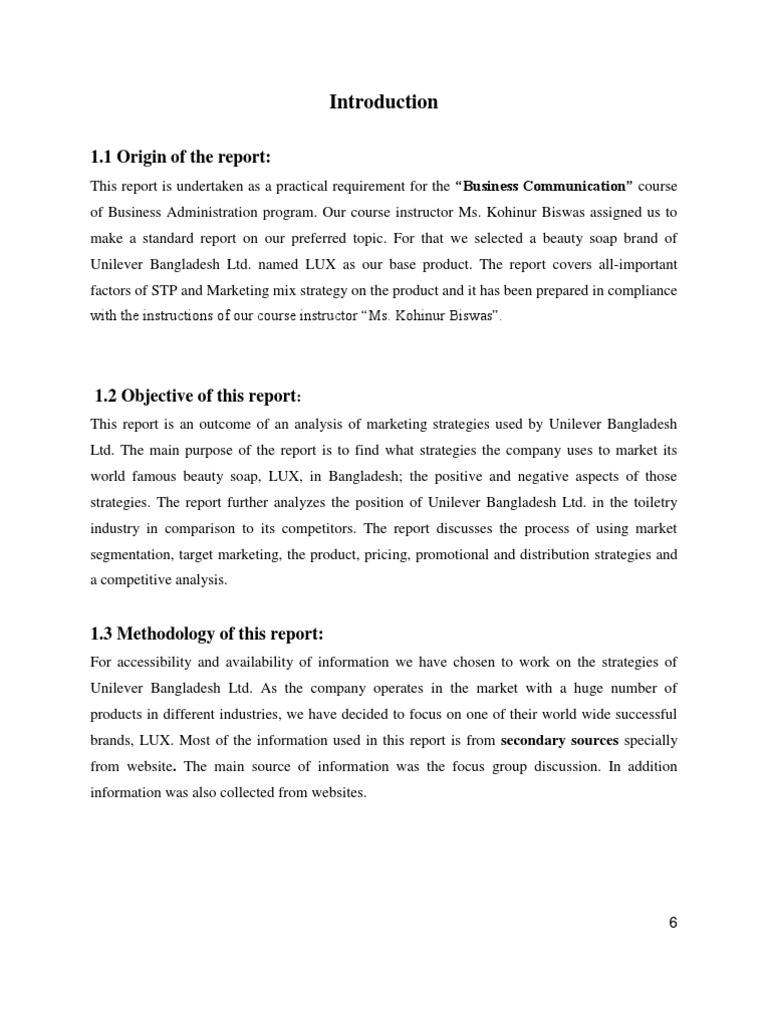 Introduction

1.1 Origin of the report:

This report is undertaken as a practical requirement for the "Business Communication" course of Business Administration program. Our course instructor Ms. Kohinur Biswas assigned us to make a standard report on our preferred topic. For that we selected a beauty soap brand of Unilever Bangladesh Ltd. named LUX as our base product. The report covers all-important factors of STP and Marketing mix strategy on the product and it has been prepared in compliance with the instructions of our course instructor "Ms. Kohinur Biswas".

1.2 Objective of this report:

This report is an outcome of an analysis of marketing strategies used by Unilever Bangladesh Ltd. The main purpose of the report is to find what strategies the company uses to market its world famous beauty soap, LUX, in Bangladesh; the positive and negative aspects of those strategies. The report further analyzes the position of Unilever Bangladesh Ltd. in the toiletry industry in comparison to its competitors. The report discusses the process of using market segmentation, target marketing, the product, pricing, promotional and distribution strategies and a competitive analysis.

1.3 Methodology of this report:

For accessibility and availability of information we have chosen to work on the strategies of Unilever Bangladesh Ltd. As the company operates in the market with a huge number of products in different industries, we have decided to focus on one of their world wide successful brands, LUX. Most of the information used in this report is from secondary sources specially from website. The main source of information was the focus group discussion. In addition information was also collected from websites.

6